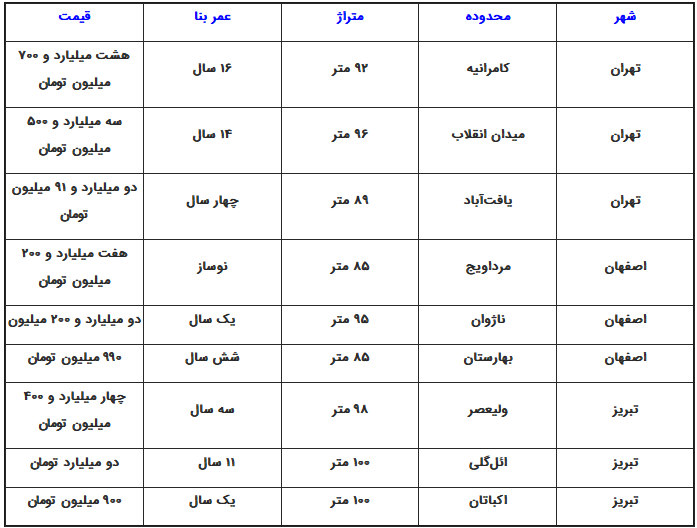 | شهر | محدوده | متراژ | عمر بنا | قیمت |
|---|---|---|---|---|
| تهران | کامرانیه | ۹۲ متر | ۱۶ سال | هشت میلیارد و ۷۰۰ میلیون تومان |
| تهران | میدان انقلاب | ۹۶ متر | ۱۴ سال | سه میلیارد و ۵۰۰ میلیون تومان |
| تهران | یافت‌آباد | ۸۹ متر | چهار سال | دو میلیارد و ۹۱ میلیون تومان |
| اصفهان | مرداویج | ۸۵ متر | نوساز | هفت میلیارد و ۲۰۰ میلیون تومان |
| اصفهان | ناژوان | ۹۵ متر | یک سال | دو میلیارد و ۲۰۰ میلیون |
| اصفهان | بهارستان | ۸۵ متر | شش سال | ۹۹۰ میلیون تومان |
| تبریز | ولیعصر | ۹۸ متر | سه سال | چهار میلیارد و ۴۰۰ میلیون تومان |
| تبریز | ائل‌گلی | ۱۰۰ متر | ۱۱ سال | دو میلیارد تومان |
| تبریز | اکباتان | ۱۰۰ متر | یک سال | ۹۰۰ میلیون تومان |